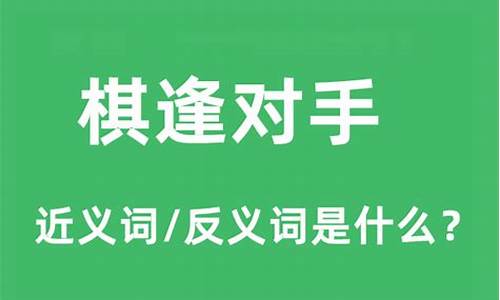 棋逢对手

近义词/反义词是什么？